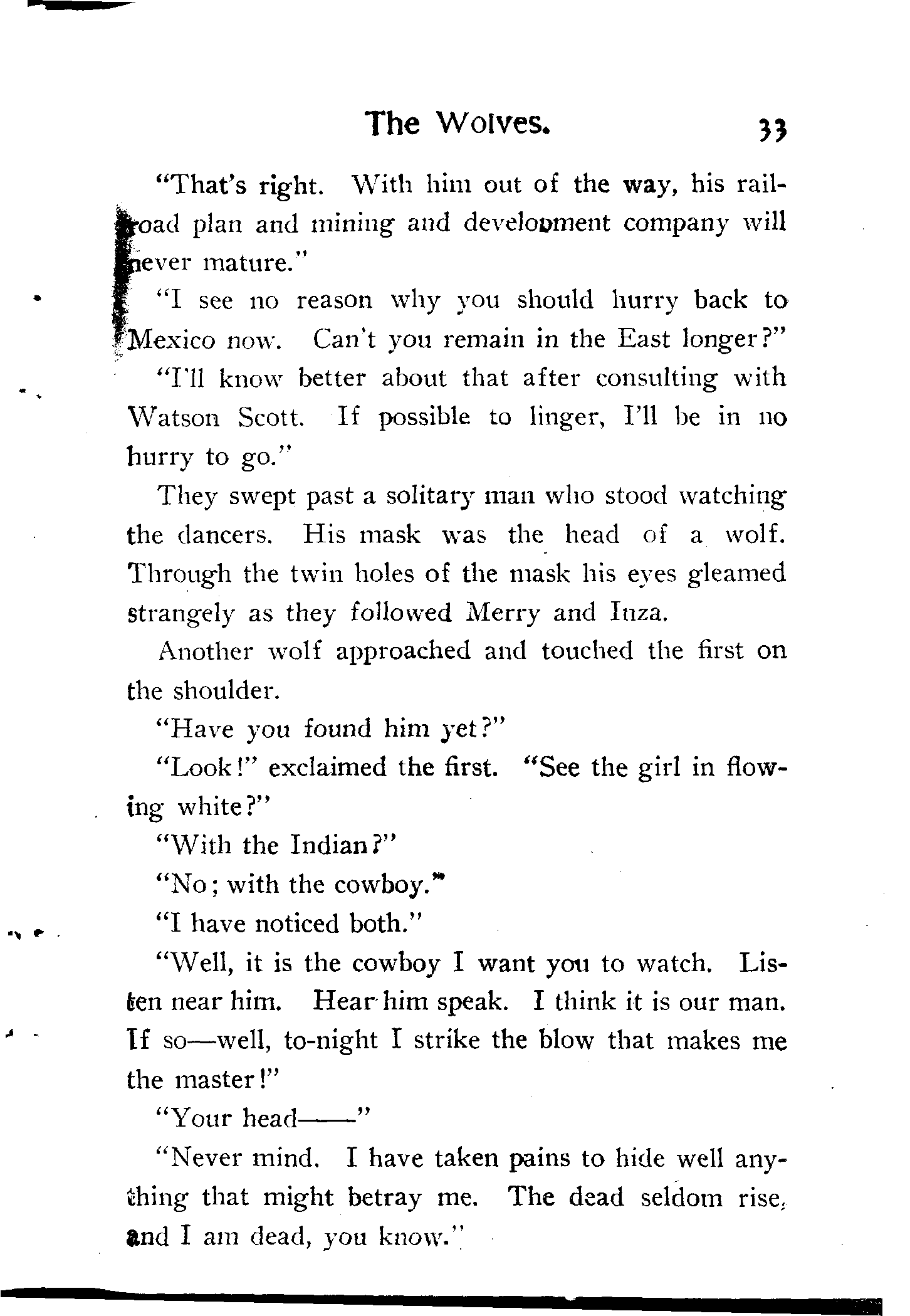 The Wolves. 33

"That's right. With him out of the way, his railroad plan and mining and development company will never mature."

"I see no reason why you should hurry back to Mexico now. Can't you remain in the East longer?"

"I'll know better about that after consulting with Watson Scott. If possible to linger, I'll be in no hurry to go."

They swept past a solitary man who stood watching the dancers. His mask was the head of a wolf. Through the twin holes of the mask his eyes gleamed strangely as they followed Merry and Inza.

Another wolf approached and touched the first on the shoulder.

"Have you found him yet?"

"Look!" exclaimed the first. "See the girl in flowing white?"

"With the Indian?"

"No; with the cowboy."

"I have noticed both."

"Well, it is the cowboy I want you to watch. Listen near him. Hear him speak. I think it is our man. If so—well, to-night I strike the blow that makes me the master!"

"Your head——"

"Never mind. I have taken pains to hide well anything that might betray me. The dead seldom rise, and I am dead, you know."